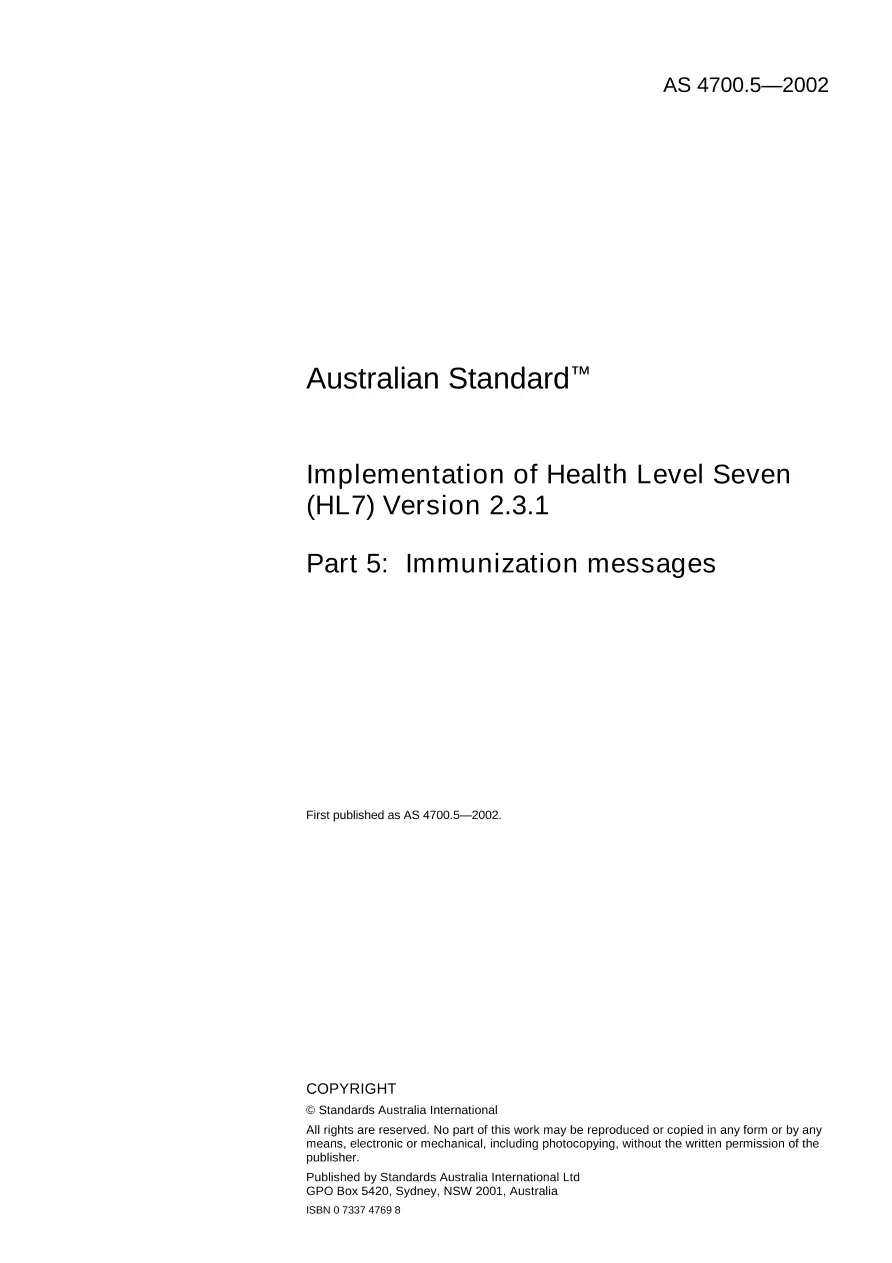 AS 4700.5—2002

Australian Standard™

Implementation of Health Level Seven (HL7) Version 2.3.1

Part 5: Immunization messages

First published as AS 4700.5—2002.

COPYRIGHT

© Standards Australia International

All rights are reserved. No part of this work may be reproduced or copied in any form or by any means, electronic or mechanical, including photocopying, without the written permission of the publisher.

Published by Standards Australia International Ltd
GPO Box 5420, Sydney, NSW 2001, Australia

ISBN 0 7337 4769 8